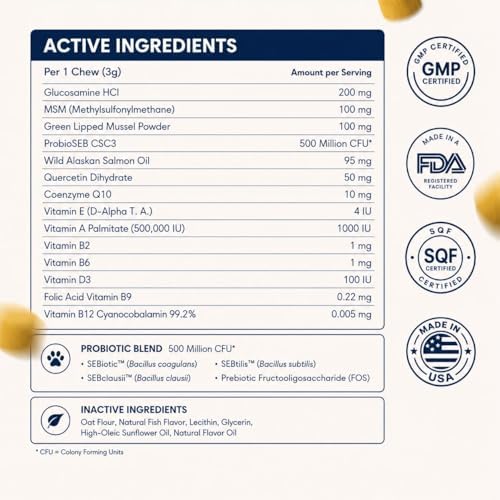 ACTIVE INGREDIENTS

| Per 1 Chew (3g) | Amount per Serving |
|---|---|
| Glucosamine HCl | 200 mg |
| MSM (Methylsulfonylmethane) | 100 mg |
| Green Lipped Mussel Powder | 100 mg |
| ProbioSEB CSC3 | 500 Million CFU* |
| Wild Alaskan Salmon Oil | 95 mg |
| Quercetin Dihydrate | 50 mg |
| Coenzyme Q10 | 10 mg |
| Vitamin E (D-Alpha T. A.) | 4 IU |
| Vitamin A Palmitate (500,000 IU) | 1000 IU |
| Vitamin B2 | 1 mg |
| Vitamin B6 | 1 mg |
| Vitamin D3 | 100 IU |
| Folic Acid Vitamin B9 | 0.22 mg |
| Vitamin B12 Cyanocobalamin 99.2% | 0.005 mg |

PROBIOTIC BLEND 500 Million CFU*
• SEBiotic™ (Bacillus coagulans)
• SEBclausii™ (Bacillus clausii)
• SEBtilis™ (Bacillus subtilis)
• Prebiotic Fructooligosaccharide (FOS)

INACTIVE INGREDIENTS
Oat Flour, Natural Fish Flavor, Lecithin, Glycerin, High-Oleic Sunflower Oil, Natural Flavor Oil

* CFU = Colony Forming Units

GMP CERTIFIED GMP CERTIFIED

MADE IN A FDA REGISTERED FACILITY

SQF SQF CERTIFIED CERTIFIED

MADE IN USA